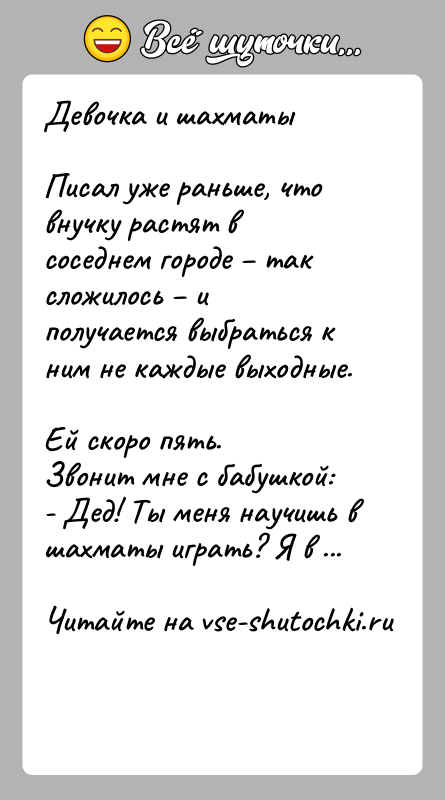 Всё шуточки...

Девочка и шахматы

Писал уже раньше, что внучку растят в соседнем городе – так сложилось – и получается выбраться к ним не каждые выходные.

Ей скоро пять.
Звонит мне с бабушкой:
- Дед! Ты меня научишь в шахматы играть? Я в ...

Читайте на vse-shutochki.ru